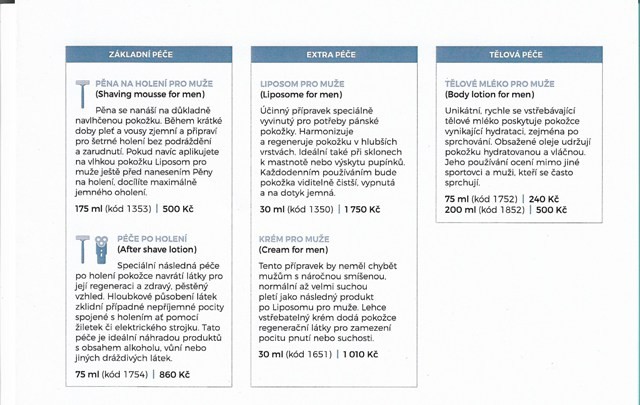 ZÁKLADNÍ PÉČE

PĚNA NA HOLENÍ PRO MUŽE
(Shaving mousse for men)

Pěna se nanáší na důkladně navlhčenou pokožku. Během krátké doby pleť a vousy zjemní a připraví pro šetrné holení bez podráždění a zarudnutí. Pokud navíc aplikujete na vlhkou pokožku Liposom pro muže ještě před nanesením Pěny na holení, docílíte maximálně jemného oholení.

175 ml (kód 1353) | 500 Kč

PÉČE PO HOLENÍ
(After shave lotion)

Speciální následná péče po holení pokožce navrátí látky pro její regeneraci a zdravý, pěstěný vzhled. Hloubkové působení látek zklidní případné nepříjemné pocity spojené s holením ať pomocí žiletek či elektrického strojku. Tato péče je ideální náhradou produktů s obsahem alkoholu, vůní nebo jiných dráždivých látek.

75 ml (kód 1754) | 860 Kč

EXTRA PÉČE

LIPOSOM PRO MUŽE
(Liposome for men)

Účinný přípravek speciálně vyvinutý pro potřeby pánské pokožky. Harmonizuje a regeneruje pokožku v hlubších vrstvách. Ideální také při sklonech k mastnotě nebo výskytu pupínků. Každodenním používáním bude pokožka viditelně čistší, vypnutá a na dotyk jemná.

30 ml (kód 1350) | 1 750 Kč

KRÉM PRO MUŽE
(Cream for men)

Tento přípravek by neměl chybět mužům s náročnou smíšenou, normální až velmi suchou pletí jako následný produkt po Liposomu pro muže. Lehce vstřebatelný krém dodá pokožce regenerační látky pro zamezení pocitu pnutí nebo suchosti.

30 ml (kód 1651) | 1 010 Kč

TĚLOVÁ PÉČE

TĚLOVÉ MLÉKO PRO MUŽE
(Body lotion for men)

Unikátní, rychle se vstřebávající tělové mléko poskytuje pokožce vynikající hydrataci, zejména po sprchování. Obsažené oleje udržují pokožku hydratovanou a vláčnou. Jeho používání ocení mimo jiné sportovci a muži, kteří se často sprchují.

75 ml (kód 1752) | 240 Kč
200 ml (kód 1852) | 500 Kč